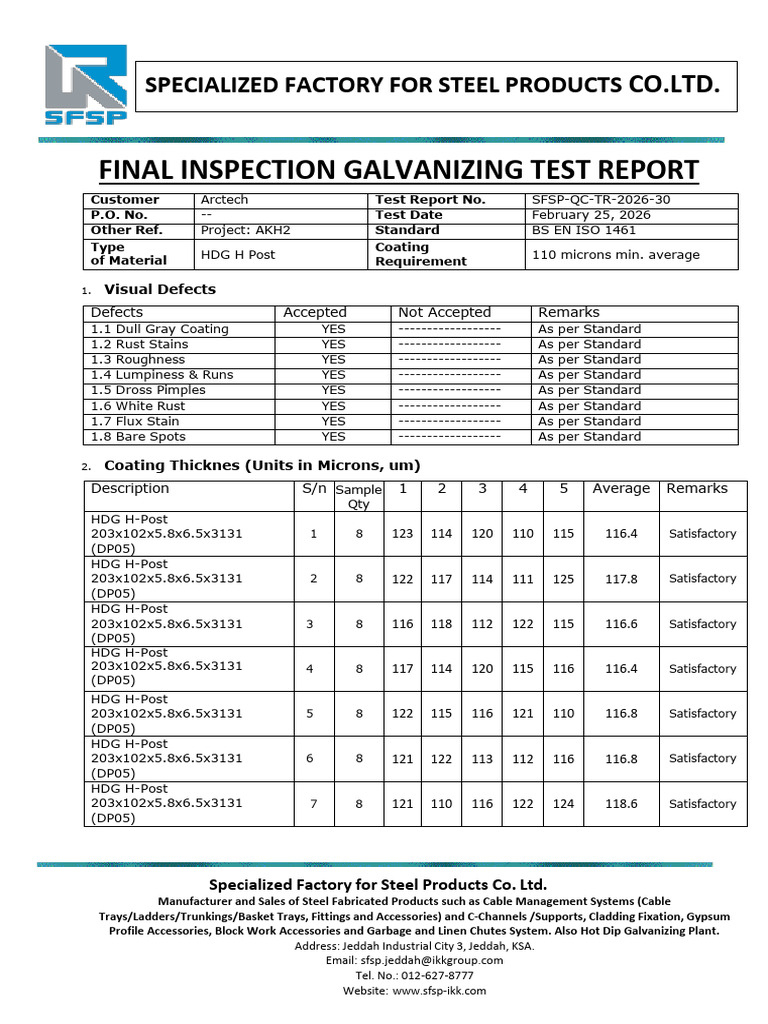 SFSP

SPECIALIZED FACTORY FOR STEEL PRODUCTS CO.LTD.

FINAL INSPECTION GALVANIZING TEST REPORT

| Customer | Arctech | Test Report No. | SFSP-QC-TR-2026-30 |
|---|---|---|---|
| P.O. No. | -- | Test Date | February 25, 2026 |
| Other Ref. | Project: AKH2 | Standard | BS EN ISO 1461 |
| Type of Material | HDG H Post | Coating Requirement | 110 microns min. average |

1. Visual Defects

| Defects | Accepted | Not Accepted | Remarks |
|---|---|---|---|
| 1.1 Dull Gray Coating | YES | ------------------ | As per Standard |
| 1.2 Rust Stains | YES | ------------------ | As per Standard |
| 1.3 Roughness | YES | ------------------ | As per Standard |
| 1.4 Lumpiness & Runs | YES | ------------------ | As per Standard |
| 1.5 Dross Pimples | YES | ------------------ | As per Standard |
| 1.6 White Rust | YES | ------------------ | As per Standard |
| 1.7 Flux Stain | YES | ------------------ | As per Standard |
| 1.8 Bare Spots | YES | ------------------ | As per Standard |

2. Coating Thicknes (Units in Microns, um)

| Description | S/n | Sample Qty | 1 | 2 | 3 | 4 | 5 | Average | Remarks |
|---|---|---|---|---|---|---|---|---|---|
| HDG H-Post 203x102x5.8x6.5x3131 (DP05) | 1 | 8 | 123 | 114 | 120 | 110 | 115 | 116.4 | Satisfactory |
| HDG H-Post 203x102x5.8x6.5x3131 (DP05) | 2 | 8 | 122 | 117 | 114 | 111 | 125 | 117.8 | Satisfactory |
| HDG H-Post 203x102x5.8x6.5x3131 (DP05) | 3 | 8 | 116 | 118 | 112 | 122 | 115 | 116.6 | Satisfactory |
| HDG H-Post 203x102x5.8x6.5x3131 (DP05) | 4 | 8 | 117 | 114 | 120 | 115 | 116 | 116.4 | Satisfactory |
| HDG H-Post 203x102x5.8x6.5x3131 (DP05) | 5 | 8 | 122 | 115 | 116 | 121 | 110 | 116.8 | Satisfactory |
| HDG H-Post 203x102x5.8x6.5x3131 (DP05) | 6 | 8 | 121 | 122 | 113 | 112 | 116 | 116.8 | Satisfactory |
| HDG H-Post 203x102x5.8x6.5x3131 (DP05) | 7 | 8 | 121 | 110 | 116 | 122 | 124 | 118.6 | Satisfactory |

Specialized Factory for Steel Products Co. Ltd.
Manufacturer and Sales of Steel Fabricated Products such as Cable Management Systems (Cable Trays/Ladders/Trunkings/Basket Trays, Fittings and Accessories) and C-Channels /Supports, Cladding Fixation, Gypsum Profile Accessories, Block Work Accessories and Garbage and Linen Chutes System. Also Hot Dip Galvanizing Plant.
Address: Jeddah Industrial City 3, Jeddah, KSA.
Email: sfsp.jeddah@ikkgroup.com
Tel. No.: 012-627-8777
Website: www.sfsp-ikk.com